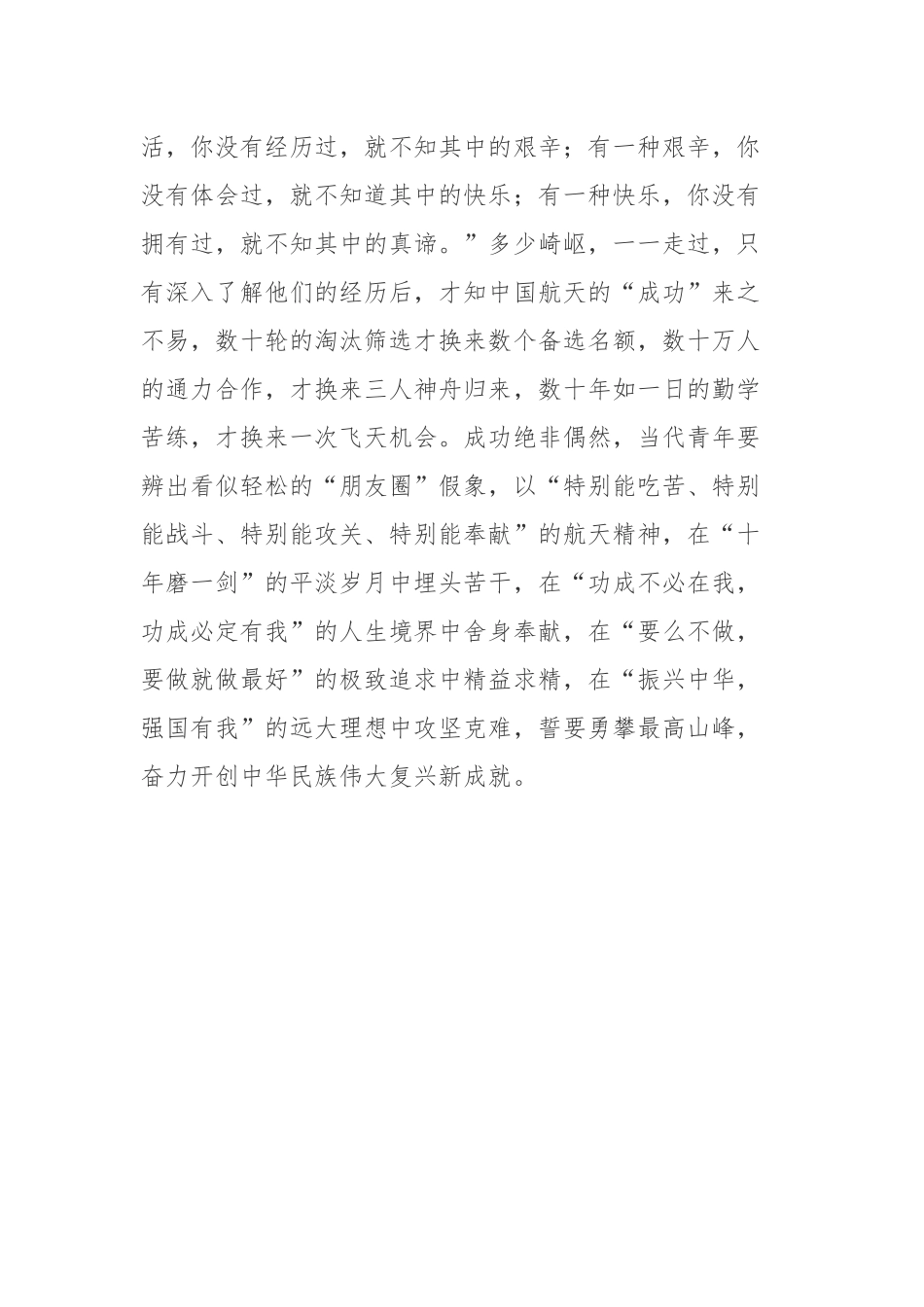 活，你没有经历过，就不知其中的艰辛；有一种艰辛，你没有体会过，就不知道其中的快乐；有一种快乐，你没有拥有过，就不知其中的真谛。”多少崎岖，一一走过，只有深入了解他们的经历后，才知中国航天的“成功”来之不易，数十轮的淘汰筛选才换来数个备选名额，数十万人的通力合作，才换来三人神舟归来，数十年如一日的勤学苦练，才换来一次飞天机会。成功绝非偶然，当代青年要辨出看似轻松的“朋友圈”假象，以“特别能吃苦、特别能战斗、特别能攻关、特别能奉献”的航天精神，在“十年磨一剑”的平淡岁月中埋头苦干，在“功成不必在我，功成必定有我”的人生境界中舍身奉献，在“要么不做，要做就做最好”的极致追求中精益求精，在“振兴中华，强国有我”的远大理想中攻坚克难，誓要勇攀最高山峰，奋力开创中华民族伟大复兴新成就。